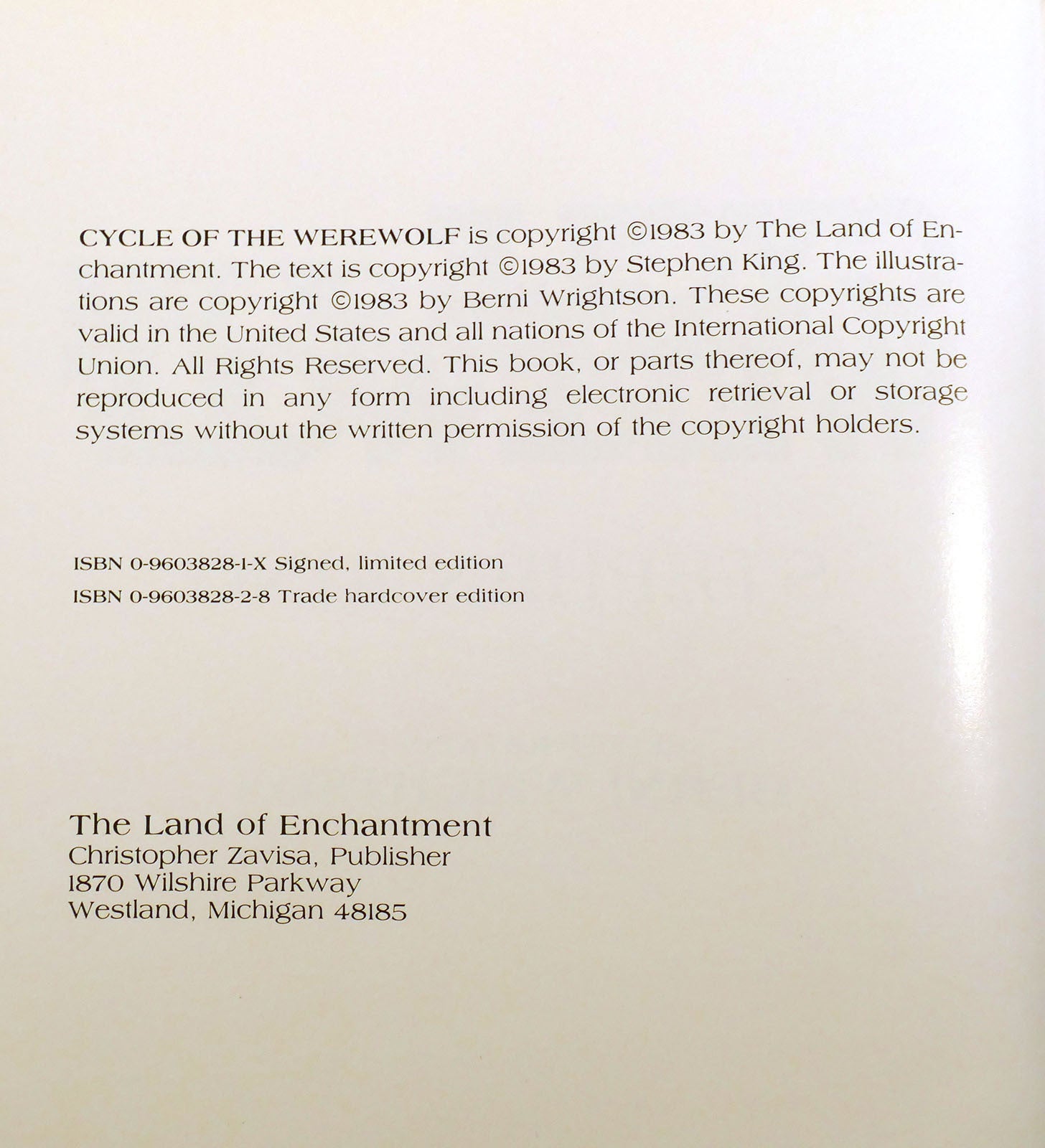 CYCLE OF THE WEREWOLF is copyright ©1983 by The Land of Enchantment. The text is copyright ©1983 by Stephen King. The illustrations are copyright ©1983 by Berni Wrightson. These copyrights are valid in the United States and all nations of the International Copyright Union. All Rights Reserved. This book, or parts thereof, may not be reproduced in any form including electronic retrieval or storage systems without the written permission of the copyright holders.

ISBN 0-9603828-1-X Signed, limited edition
ISBN 0-9603828-2-8 Trade hardcover edition

The Land of Enchantment
Christopher Zavisa, Publisher
1870 Wilshire Parkway
Westland, Michigan 48185